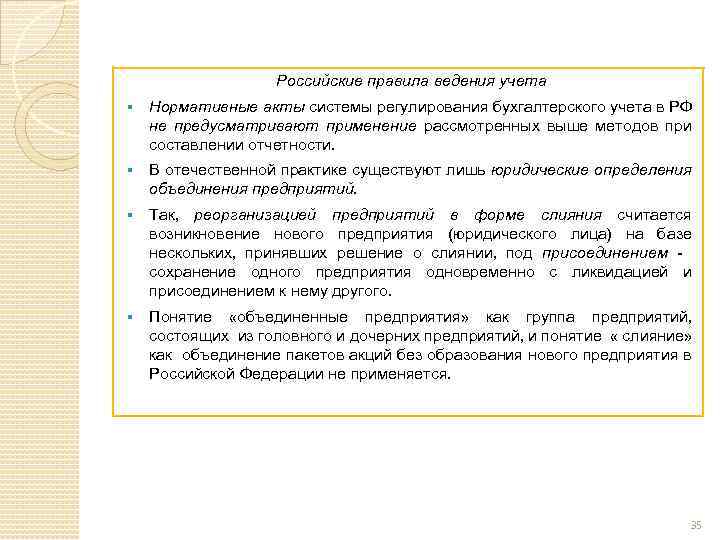 Российские правила ведения учета

▪ Нормативные акты системы регулирования бухгалтерского учета в РФ не предусматривают применение рассмотренных выше методов при составлении отчетности.

▪ В отечественной практике существуют лишь юридические определения объединения предприятий.

▪ Так, реорганизацией предприятий в форме слияния считается возникновение нового предприятия (юридического лица) на базе нескольких, принявших решение о слиянии, под присоединением - сохранение одного предприятия одновременно с ликвидацией и присоединением к нему другого.

▪ Понятие «объединенные предприятия» как группа предприятий, состоящих из головного и дочерних предприятий, и понятие « слияние» как объединение пакетов акций без образования нового предприятия в Российской Федерации не применяется.

35